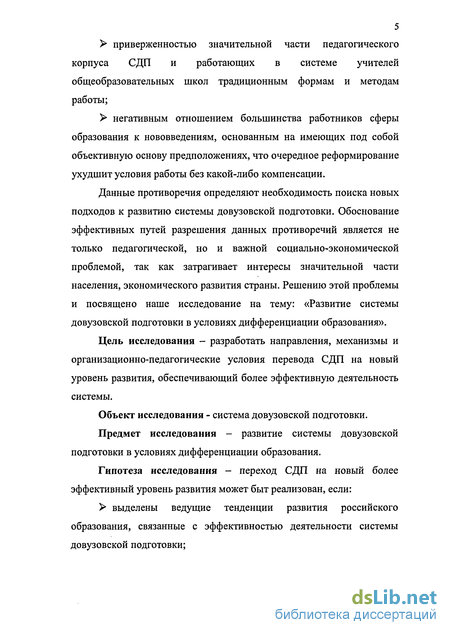 5

➢ приверженностью значительной части педагогического корпуса СДП и работающих в системе учителей общеобразовательных школ традиционным формам и методам работы;

➢ негативным отношением большинства работников сферы образования к нововведениям, основанным на имеющих под собой объективную основу предположениях, что очередное реформирование ухудшит условия работы без какой-либо компенсации.

Данные противоречия определяют необходимость поиска новых подходов к развитию системы довузовской подготовки. Обоснование эффективных путей разрешения данных противоречий является не только педагогической, но и важной социально-экономической проблемой, так как затрагивает интересы значительной части населения, экономического развития страны. Решению этой проблемы и посвящено наше исследование на тему: «Развитие системы довузовской подготовки в условиях дифференциации образования».

Цель исследования – разработать направления, механизмы и организационно-педагогические условия перевода СДП на новый уровень развития, обеспечивающий более эффективную деятельность системы.

Объект исследования - система довузовской подготовки.

Предмет исследования – развитие системы довузовской подготовки в условиях дифференциации образования.

Гипотеза исследования – переход СДП на новый более эффективный уровень развития может быт реализован, если:

➢ выделены ведущие тенденции развития российского образования, связанные с эффективностью деятельности системы довузовской подготовки;

dsLib.net
библиотека диссертаций